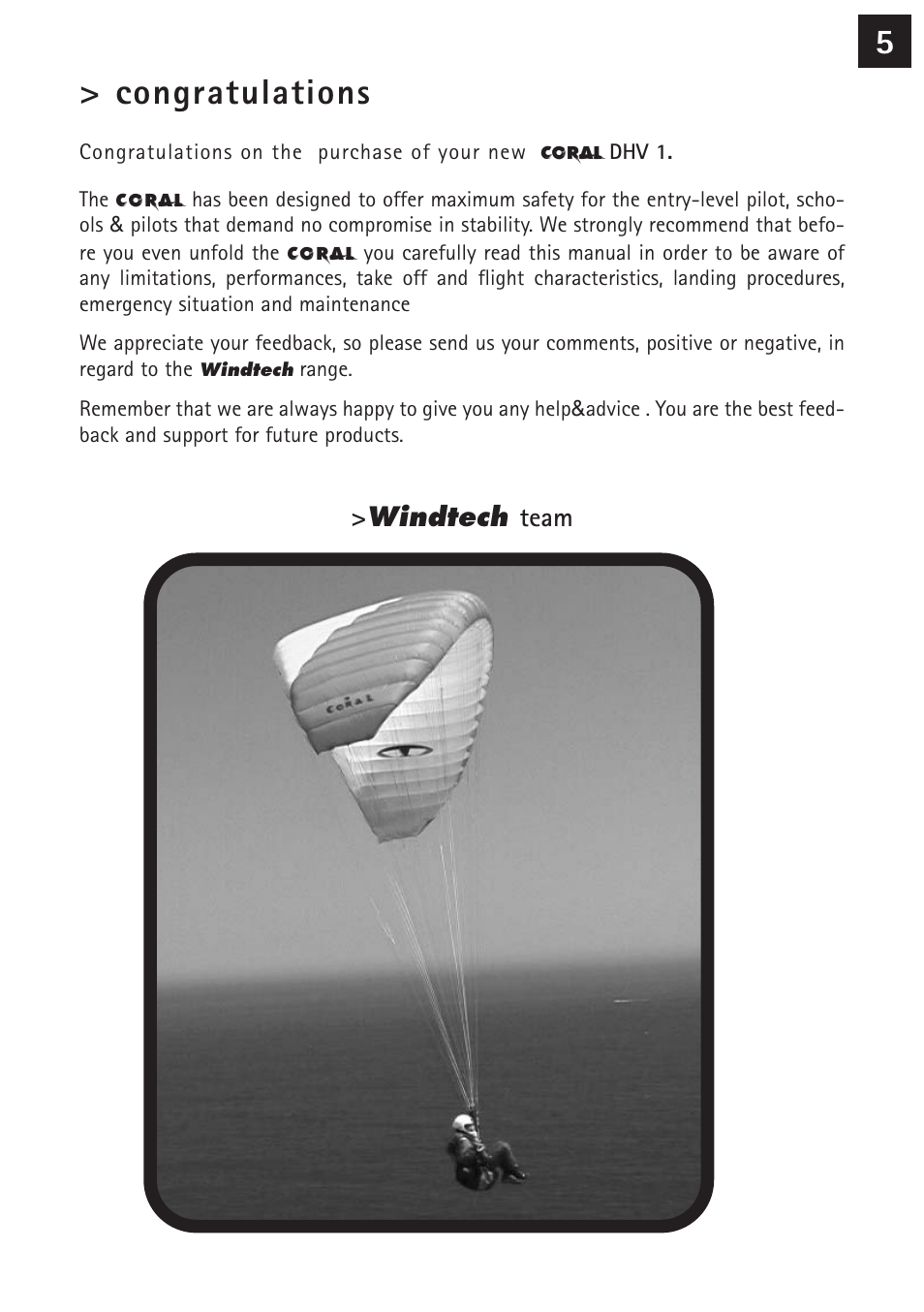 5

> congratulations

Congratulations on the purchase of your new CORAL DHV 1.

The CORAL has been designed to offer maximum safety for the entry-level pilot, schools & pilots that demand no compromise in stability. We strongly recommend that before you even unfold the CORAL you carefully read this manual in order to be aware of any limitations, performances, take off and flight characteristics, landing procedures, emergency situation and maintenance

We appreciate your feedback, so please send us your comments, positive or negative, in regard to the Windtech range.

Remember that we are always happy to give you any help&advice . You are the best feedback and support for future products.

>Windtech team

CORAL